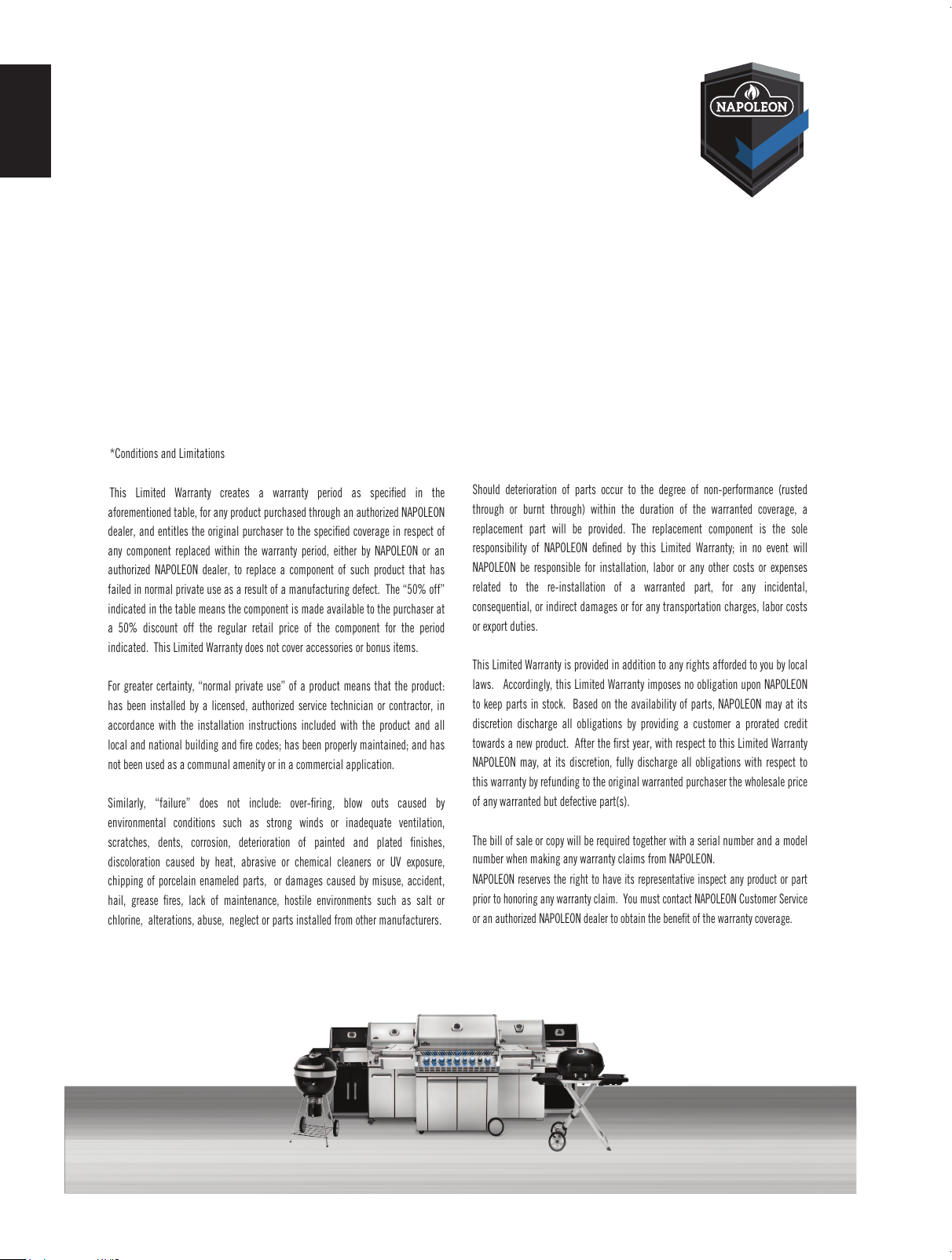 NAPOLEON

*Conditions and Limitations

This Limited Warranty creates a warranty period as specified in the aforementioned table, for any product purchased through an authorized NAPOLEON dealer, and entitles the original purchaser to the specified coverage in respect of any component replaced within the warranty period, either by NAPOLEON or an authorized NAPOLEON dealer, to replace a component of such product that has failed in normal private use as a result of a manufacturing defect. The "50% off" indicated in the table means the component is made available to the purchaser at a 50% discount off the regular retail price of the component for the period indicated. This Limited Warranty does not cover accessories or bonus items.

For greater certainty, "normal private use" of a product means that the product: has been installed by a licensed, authorized service technician or contractor, in accordance with the installation instructions included with the product and all local and national building and fire codes; has been properly maintained; and has not been used as a communal amenity or in a commercial application.

Similarly, "failure" does not include: over-firing, blow outs caused by environmental conditions such as strong winds or inadequate ventilation, scratches, dents, corrosion, deterioration of painted and plated finishes, discoloration caused by heat, abrasive or chemical cleaners or UV exposure, chipping of porcelain enameled parts, or damages caused by misuse, accident, hail, grease fires, lack of maintenance, hostile environments such as salt or chlorine, alterations, abuse, neglect or parts installed from other manufacturers.

Should deterioration of parts occur to the degree of non-performance (rusted through or burnt through) within the duration of the warranted coverage, a replacement part will be provided. The replacement component is the sole responsibility of NAPOLEON defined by this Limited Warranty; in no event will NAPOLEON be responsible for installation, labor or any other costs or expenses related to the re-installation of a warranted part, for any incidental, consequential, or indirect damages or for any transportation charges, labor costs or export duties.

This Limited Warranty is provided in addition to any rights afforded to you by local laws. Accordingly, this Limited Warranty imposes no obligation upon NAPOLEON to keep parts in stock. Based on the availability of parts, NAPOLEON may at its discretion discharge all obligations by providing a customer a prorated credit towards a new product. After the first year, with respect to this Limited Warranty NAPOLEON may, at its discretion, fully discharge all obligations with respect to this warranty by refunding to the original warranted purchaser the wholesale price of any warranted but defective part(s).

The bill of sale or copy will be required together with a serial number and a model number when making any warranty claims from NAPOLEON.
NAPOLEON reserves the right to have its representative inspect any product or part prior to honoring any warranty claim. You must contact NAPOLEON Customer Service or an authorized NAPOLEON dealer to obtain the benefit of the warranty coverage.